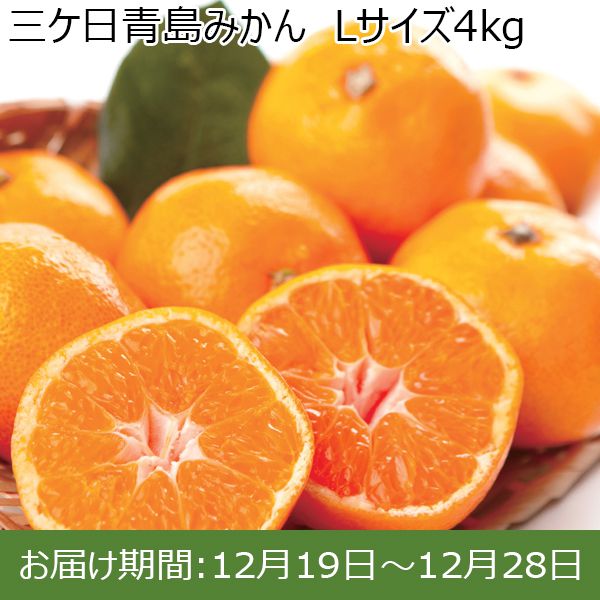 三ケ日青島みかん Lサイズ4kg

お届け期間:12月19日～12月28日